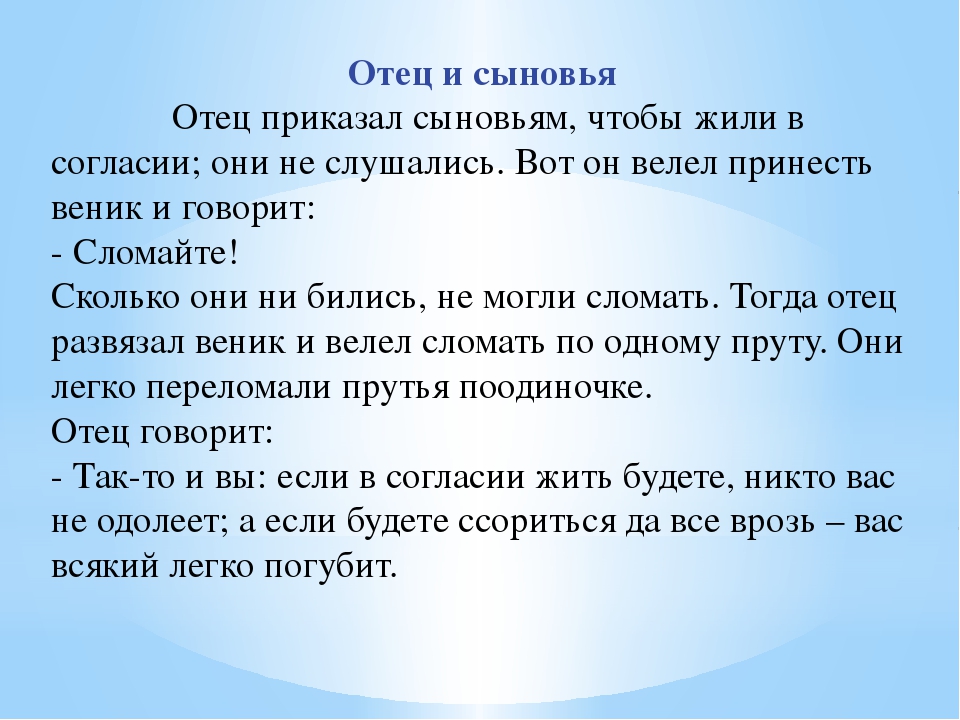 Отец и сыновья

Отец приказал сыновьям, чтобы жили в согласии; они не слушались. Вот он велел принесть веник и говорит:
- Сломайте!
Сколько они ни бились, не могли сломать. Тогда отец развязал веник и велел сломать по одному пруту. Они легко переломали прутья поодиночке.
Отец говорит:
- Так-то и вы: если в согласии жить будете, никто вас не одолеет; а если будете ссориться да все врозь – вас всякий легко погубит.